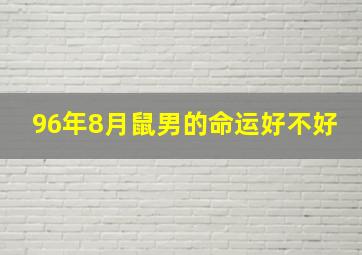 96年8月鼠男的命运好不好